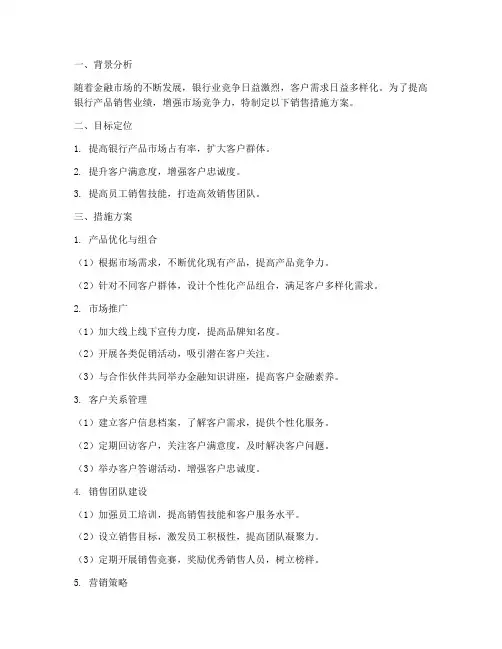 一、背景分析

随着金融市场的不断发展，银行业竞争日益激烈，客户需求日益多样化。为了提高银行产品销售业绩，增强市场竞争力，特制定以下销售措施方案。

二、目标定位

1. 提高银行产品市场占有率，扩大客户群体。

2. 提升客户满意度，增强客户忠诚度。

3. 提高员工销售技能，打造高效销售团队。

三、措施方案

1. 产品优化与组合

（1）根据市场需求，不断优化现有产品，提高产品竞争力。

（2）针对不同客户群体，设计个性化产品组合，满足客户多样化需求。

2. 市场推广

（1）加大线上线下宣传力度，提高品牌知名度。

（2）开展各类促销活动，吸引潜在客户关注。

（3）与合作伙伴共同举办金融知识讲座，提高客户金融素养。

3. 客户关系管理

（1）建立客户信息档案，了解客户需求，提供个性化服务。

（2）定期回访客户，关注客户满意度，及时解决客户问题。

（3）举办客户答谢活动，增强客户忠诚度。

4. 销售团队建设

（1）加强员工培训，提高销售技能和客户服务水平。

（2）设立销售目标，激发员工积极性，提高团队凝聚力。

（3）定期开展销售竞赛，奖励优秀销售人员，树立榜样。

5. 营销策略